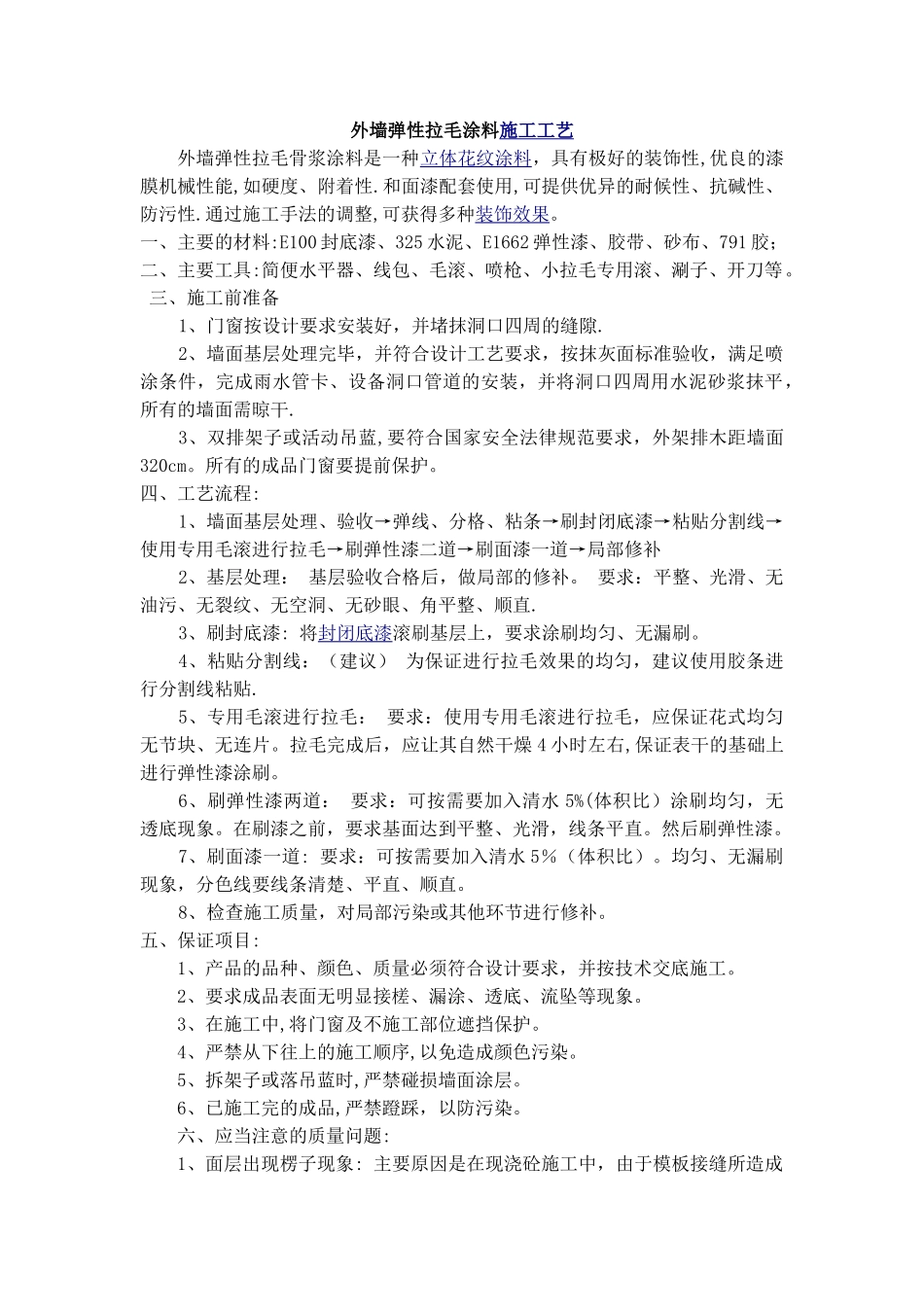 外墙弹性拉毛涂料施工工艺

外墙弹性拉毛骨浆涂料是一种立体花纹涂料，具有极好的装饰性,优良的漆膜机械性能,如硬度、附着性.和面漆配套使用,可提供优异的耐候性、抗碱性、防污性.通过施工手法的调整,可获得多种装饰效果。

一、主要的材料:E100封底漆、325水泥、E1662弹性漆、胶带、砂布、791胶;

二、主要工具:简便水平器、线包、毛滚、喷枪、小拉毛专用滚、涮子、开刀等。

三、施工前准备

1、门窗按设计要求安装好，并堵抹洞口四周的缝隙.

2、墙面基层处理完毕，并符合设计工艺要求，按抹灰面标准验收，满足喷涂条件，完成雨水管卡、设备洞口管道的安装，并将洞口四周用水泥砂浆抹平，所有的墙面需晾干.

3、双排架子或活动吊蓝,要符合国家安全法律规范要求，外架排木距墙面320cm。所有的成品门窗要提前保护。

四、工艺流程:

1、墙面基层处理、验收→弹线、分格、粘条→刷封闭底漆→粘贴分割线→使用专用毛滚进行拉毛→刷弹性漆二道→刷面漆一道→局部修补

2、基层处理： 基层验收合格后，做局部的修补。 要求：平整、光滑、无油污、无裂纹、无空洞、无砂眼、角平整、顺直.

3、刷封底漆: 将封闭底漆滚刷基层上，要求涂刷均匀、无漏刷。

4、粘贴分割线：（建议） 为保证进行拉毛效果的均匀，建议使用胶条进行分割线粘贴.

5、专用毛滚进行拉毛： 要求：使用专用毛滚进行拉毛，应保证花式均匀无节块、无连片。拉毛完成后，应让其自然干燥4小时左右,保证表干的基础上进行弹性漆涂刷。

6、刷弹性漆两道： 要求：可按需要加入清水5%(体积比）涂刷均匀，无透底现象。在刷漆之前，要求基面达到平整、光滑，线条平直。然后刷弹性漆。

7、刷面漆一道: 要求：可按需要加入清水5%（体积比）。均匀、无漏刷现象，分色线要线条清楚、平直、顺直。

8、检查施工质量，对局部污染或其他环节进行修补。

五、保证项目:

1、产品的品种、颜色、质量必须符合设计要求，并按技术交底施工。

2、要求成品表面无明显接槎、漏涂、透底、流坠等现象。

3、在施工中,将门窗及不施工部位遮挡保护。

4、严禁从下往上的施工顺序,以免造成颜色污染。

5、拆架子或落吊蓝时,严禁碰损墙面涂层。

6、已施工完的成品,严禁蹬踩，以防污染。

六、应当注意的质量问题:

1、面层出现楞子现象: 主要原因是在现浇砼施工中，由于模板接缝所造成